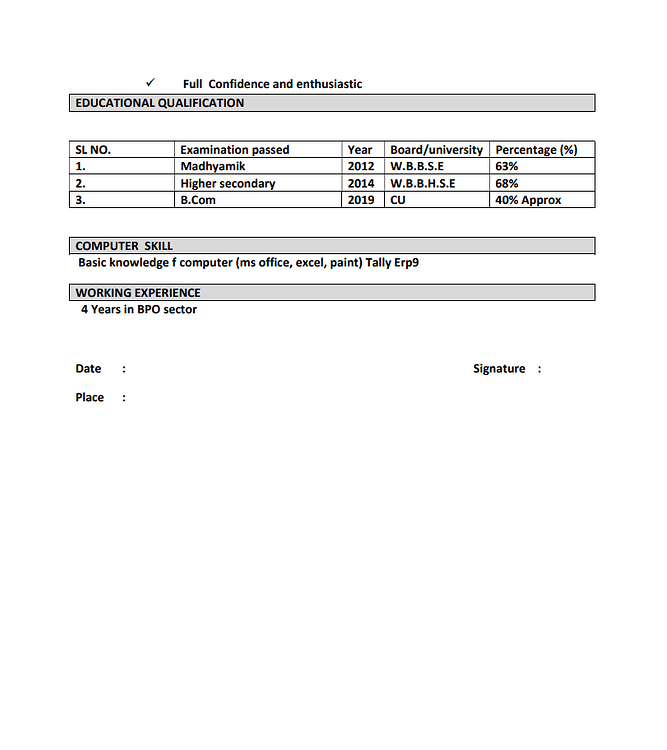 ✓ Full Confidence and enthusiastic

EDUCATIONAL QUALIFICATION

| SL NO. | Examination passed | Year | Board/university | Percentage (%) |
|---|---|---|---|---|
| 1. | Madhyamik | 2012 | W.B.B.S.E | 63% |
| 2. | Higher secondary | 2014 | W.B.B.H.S.E | 68% |
| 3. | B.Com | 2019 | CU | 40% Approx |

COMPUTER SKILL

Basic knowledge f computer (ms office, excel, paint) Tally Erp9

WORKING EXPERIENCE

4 Years in BPO sector

Date :

Signature :

Place :